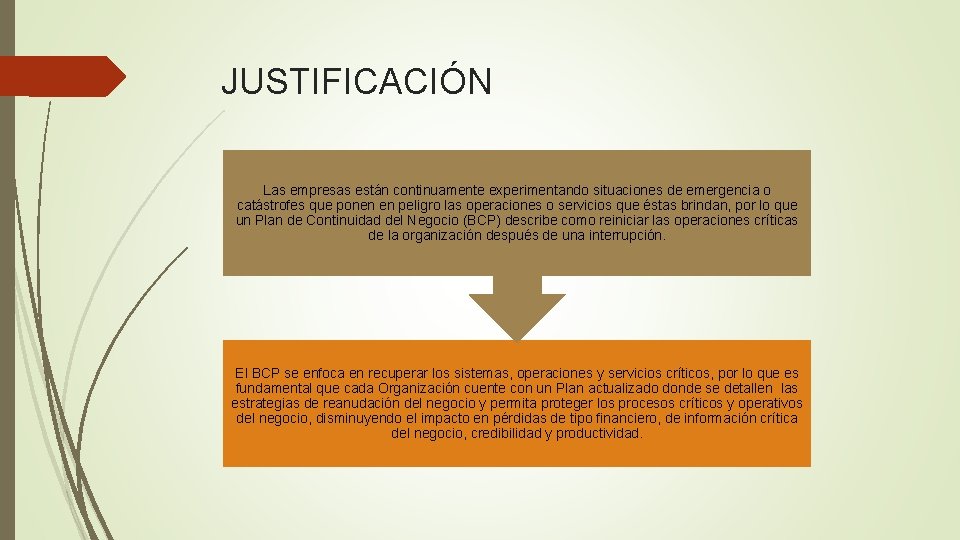 JUSTIFICACIÓN

Las empresas están continuamente experimentando situaciones de emergencia o catástrofes que ponen en peligro las operaciones o servicios que éstas brindan, por lo que un Plan de Continuidad del Negocio (BCP) describe como reiniciar las operaciones críticas de la organización después de una interrupción.

El BCP se enfoca en recuperar los sistemas, operaciones y servicios críticos, por lo que es fundamental que cada Organización cuente con un Plan actualizado donde se detallen las estrategias de reanudación del negocio y permita proteger los procesos críticos y operativos del negocio, disminuyendo el impacto en pérdidas de tipo financiero, de información crítica del negocio, credibilidad y productividad.